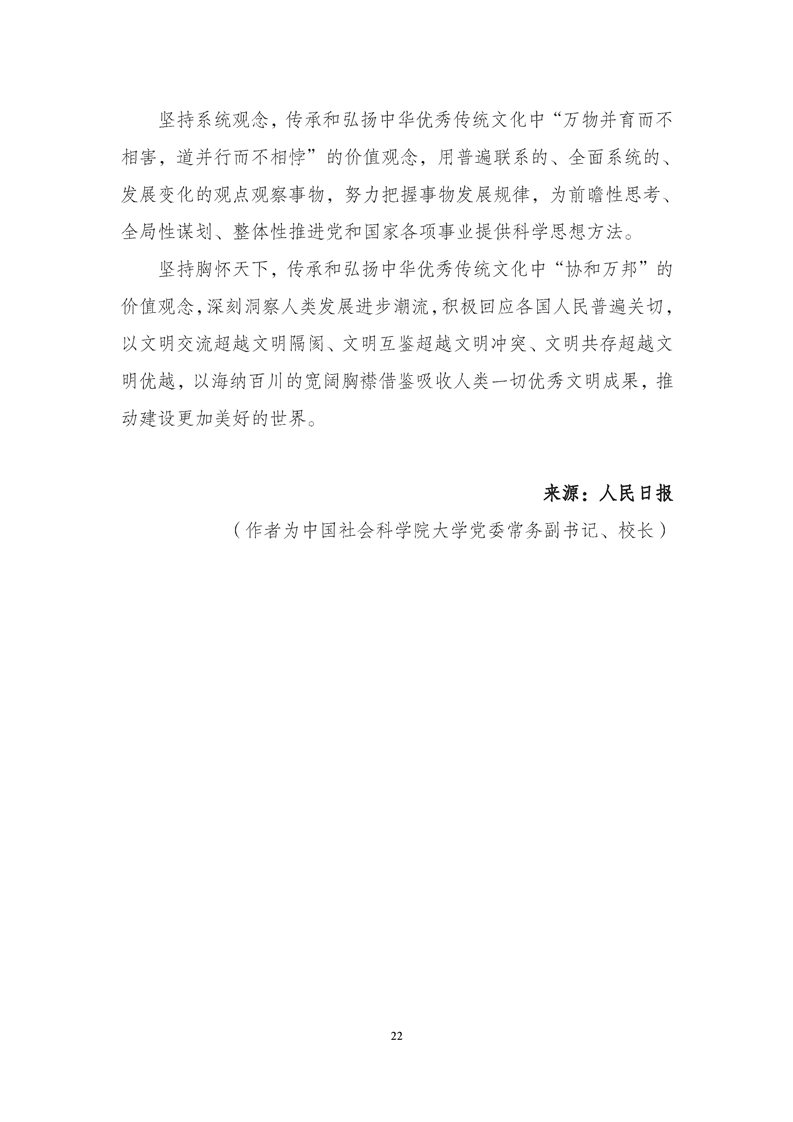 坚持系统观念，传承和弘扬中华优秀传统文化中“万物并育而不相害，道并行而不相悖”的价值观念，用普遍联系的、全面系统的、发展变化的观点观察事物，努力把握事物发展规律，为前瞻性思考、全局性谋划、整体性推进党和国家各项事业提供科学思想方法。

坚持胸怀天下，传承和弘扬中华优秀传统文化中“协和万邦”的价值观念，深刻洞察人类发展进步潮流，积极回应各国人民普遍关切，以文明交流超越文明隔阂、文明互鉴超越文明冲突、文明共存超越文明优越，以海纳百川的宽阔胸襟借鉴吸收人类一切优秀文明成果，推动建设更加美好的世界。

来源：人民日报

（作者为中国社会科学院大学党委常务副书记、校长）

22